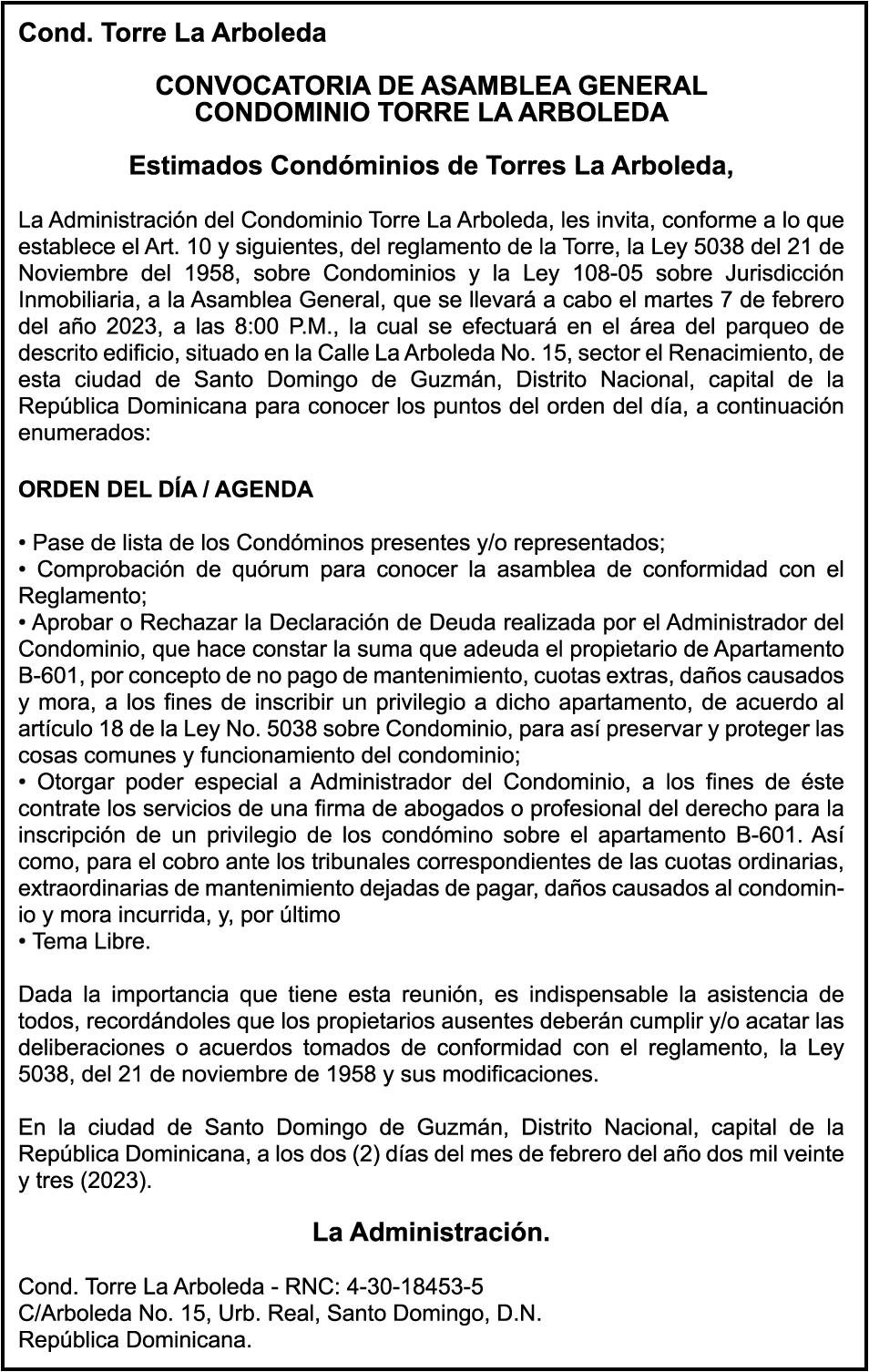 Cond. Torre La Arboleda

CONVOCATORIA DE ASAMBLEA GENERAL
CONDOMINIO TORRE LA ARBOLEDA

Estimados Condóminios de Torres La Arboleda,

La Administración del Condominio Torre La Arboleda, les invita, conforme a lo que establece el Art. 10 y siguientes, del reglamento de la Torre, la Ley 5038 del 21 de Noviembre del 1958, sobre Condominios y la Ley 108-05 sobre Jurisdicción Inmobiliaria, a la Asamblea General, que se llevará a cabo el martes 7 de febrero del año 2023, a las 8:00 P.M., la cual se efectuará en el área del parqueo de descrito edificio, situado en la Calle La Arboleda No. 15, sector el Renacimiento, de esta ciudad de Santo Domingo de Guzmán, Distrito Nacional, capital de la República Dominicana para conocer los puntos del orden del día, a continuación enumerados:

ORDEN DEL DÍA / AGENDA

• Pase de lista de los Condóminos presentes y/o representados;
• Comprobación de quórum para conocer la asamblea de conformidad con el Reglamento;
• Aprobar o Rechazar la Declaración de Deuda realizada por el Administrador del Condominio, que hace constar la suma que adeuda el propietario de Apartamento B-601, por concepto de no pago de mantenimiento, cuotas extras, daños causados y mora, a los fines de inscribir un privilegio a dicho apartamento, de acuerdo al artículo 18 de la Ley No. 5038 sobre Condominio, para así preservar y proteger las cosas comunes y funcionamiento del condominio;
• Otorgar poder especial a Administrador del Condominio, a los fines de éste contrate los servicios de una firma de abogados o profesional del derecho para la inscripción de un privilegio de los condómino sobre el apartamento B-601. Así como, para el cobro ante los tribunales correspondientes de las cuotas ordinarias, extraordinarias de mantenimiento dejadas de pagar, daños causados al condominio y mora incurrida, y, por último
• Tema Libre.

Dada la importancia que tiene esta reunión, es indispensable la asistencia de todos, recordándoles que los propietarios ausentes deberán cumplir y/o acatar las deliberaciones o acuerdos tomados de conformidad con el reglamento, la Ley 5038, del 21 de noviembre de 1958 y sus modificaciones.

En la ciudad de Santo Domingo de Guzmán, Distrito Nacional, capital de la República Dominicana, a los dos (2) días del mes de febrero del año dos mil veinte y tres (2023).

La Administración.

Cond. Torre La Arboleda - RNC: 4-30-18453-5
C/Arboleda No. 15, Urb. Real, Santo Domingo, D.N.
República Dominicana.